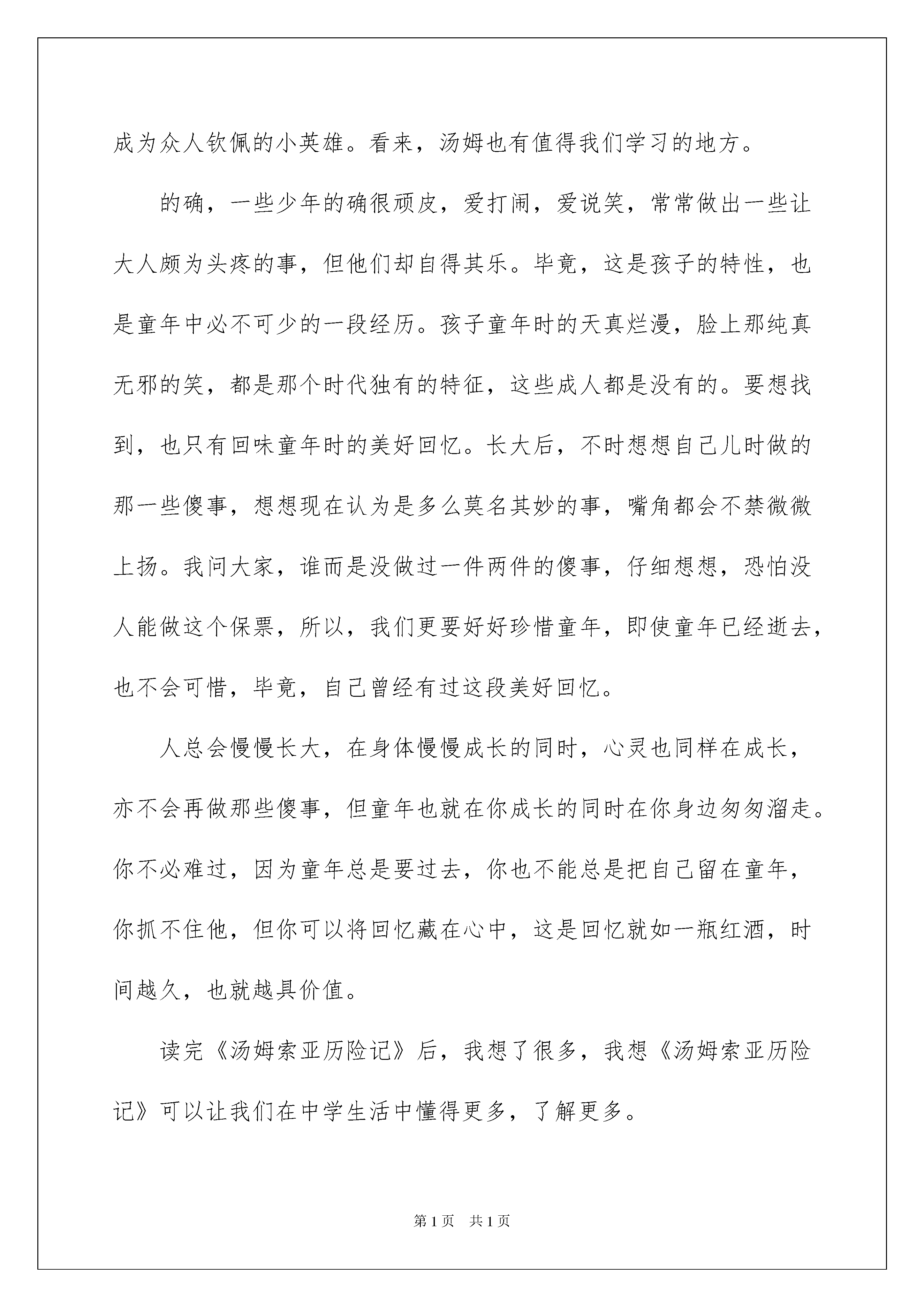 成为众人钦佩的小英雄。看来，汤姆也有值得我们学习的地方。

的确，一些少年的确很顽皮，爱打闹，爱说笑，常常做出一些让大人颇为头疼的事，但他们却自得其乐。毕竟，这是孩子的特性，也是童年中必不可少的一段经历。孩子童年时的天真烂漫，脸上那纯真无邪的笑，都是那个时代独有的特征，这些成人都是没有的。要想找到，也只有回味童年时的美好回忆。长大后，不时想想自己儿时做的那一些傻事，想想现在认为是多么莫名其妙的事，嘴角都会不禁微微上扬。我问大家，谁而是没做过一件两件的傻事，仔细想想，恐怕没人能做这个保票，所以，我们更要好好珍惜童年，即使童年已经逝去，也不会可惜，毕竟，自己曾经有过这段美好回忆。

人总会慢慢长大，在身体慢慢成长的同时，心灵也同样在成长，亦不会再做那些傻事，但童年也就在你成长的同时在你身边匆匆溜走。你不必难过，因为童年总是要过去，你也不能总是把自己留在童年，你抓不住他，但你可以将回忆藏在心中，这是回忆就如一瓶红酒，时间越久，也就越具价值。

读完《汤姆索亚历险记》后，我想了很多，我想《汤姆索亚历险记》可以让我们在中学生活中懂得更多，了解更多。

第 1 页　共 1 页